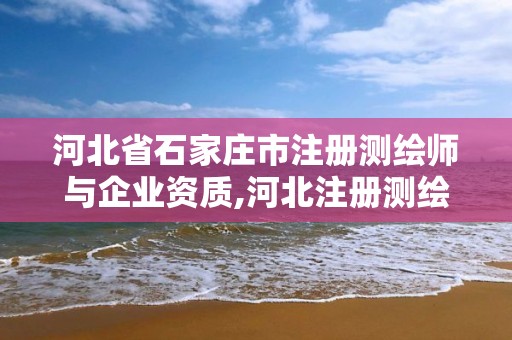 河北省石家庄市注册测绘师与企业资质,河北注册测绘